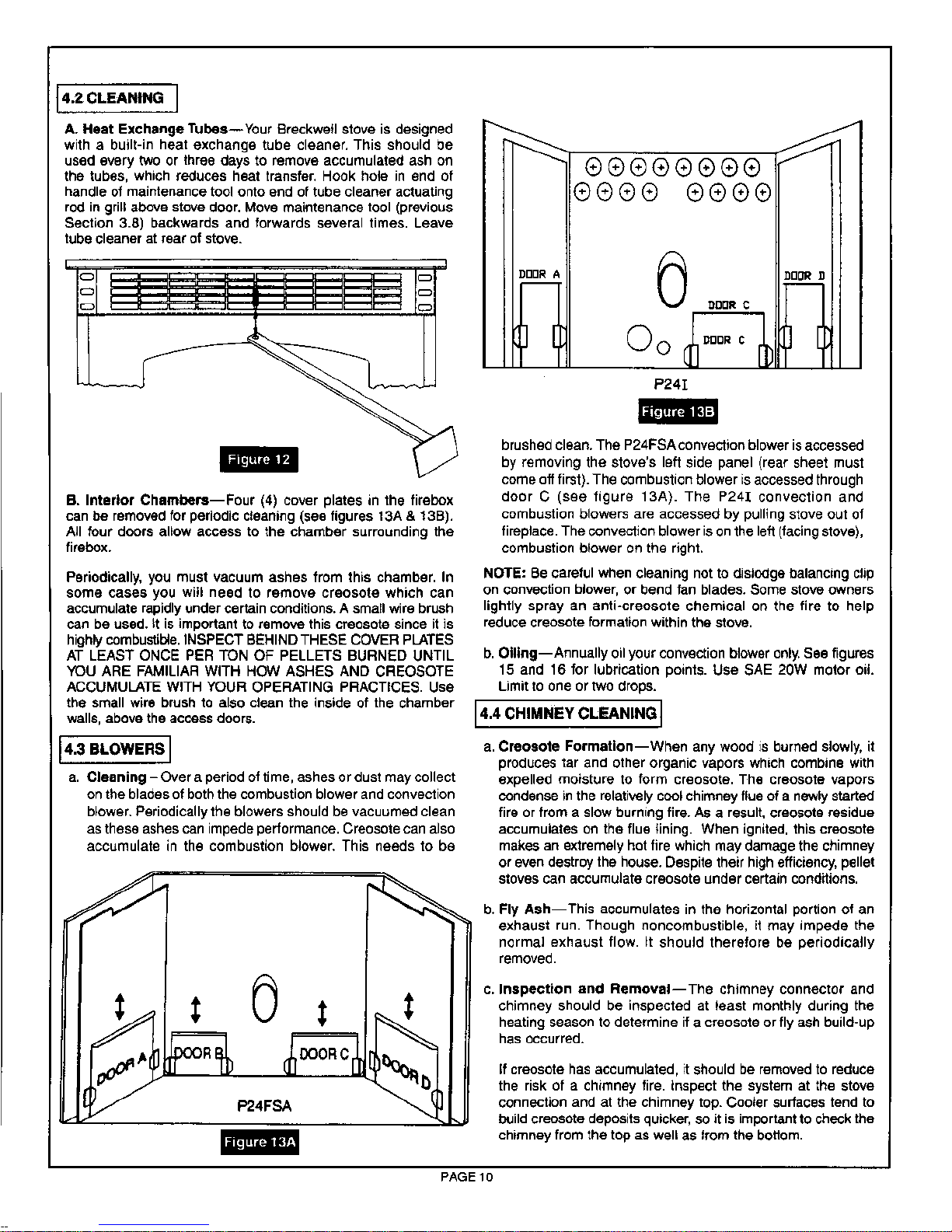 4.2 CLEANING

A. Heat Exchange Tubes—Your Breckwell stove is designed with a built-in heat exchange tube cleaner. This should be used every two or three days to remove accumulated ash on the tubes, which reduces heat transfer. Hook hole in end of handle of maintenance tool onto end of tube cleaner actuating rod in grill above stove door. Move maintenance tool (previous Section 3.8) backwards and forwards several times. Leave tube cleaner at rear of stove.

Figure 12

B. Interior Chambers—Four (4) cover plates in the firebox can be removed for periodic cleaning (see figures 13A & 13B). All four doors allow access to the chamber surrounding the firebox.

Periodically, you must vacuum ashes from this chamber. In some cases you will need to remove creosote which can accumulate rapidly under certain conditions. A small wire brush can be used. It is important to remove this creosote since it is highly combustible. INSPECT BEHIND THESE COVER PLATES AT LEAST ONCE PER TON OF PELLETS BURNED UNTIL YOU ARE FAMILIAR WITH HOW ASHES AND CREOSOTE ACCUMULATE WITH YOUR OPERATING PRACTICES. Use the small wire brush to also clean the inside of the chamber walls, above the access doors.

4.3 BLOWERS

a. Cleaning – Over a period of time, ashes or dust may collect on the blades of both the combustion blower and convection blower. Periodically the blowers should be vacuumed clean as these ashes can impede performance. Creosote can also accumulate in the combustion blower. This needs to be

DOOR A
DOOR B
DOOR C
DOOR D
P24FSA

Figure 13A

DOOR A
DOOR D
DOOR C
DOOR C
P24I

Figure 13B

brushed clean. The P24FSA convection blower is accessed by removing the stove's left side panel (rear sheet must come off first). The combustion blower is accessed through door C (see figure 13A). The P24I convection and combustion blowers are accessed by pulling stove out of fireplace. The convection blower is on the left (facing stove), combustion blower on the right.

NOTE: Be careful when cleaning not to dislodge balancing clip on convection blower, or bend fan blades. Some stove owners lightly spray an anti-creosote chemical on the fire to help reduce creosote formation within the stove.

b. Oiling—Annually oil your convection blower only. See figures 15 and 16 for lubrication points. Use SAE 20W motor oil. Limit to one or two drops.

4.4 CHIMNEY CLEANING

a. Creosote Formation—When any wood is burned slowly, it produces tar and other organic vapors which combine with expelled moisture to form creosote. The creosote vapors condense in the relatively cool chimney flue of a newly started fire or from a slow burning fire. As a result, creosote residue accumulates on the flue lining. When ignited, this creosote makes an extremely hot fire which may damage the chimney or even destroy the house. Despite their high efficiency, pellet stoves can accumulate creosote under certain conditions.

b. Fly Ash—This accumulates in the horizontal portion of an exhaust run. Though noncombustible, it may impede the normal exhaust flow. It should therefore be periodically removed.

c. Inspection and Removal—The chimney connector and chimney should be inspected at least monthly during the heating season to determine if a creosote or fly ash build-up has occurred.

If creosote has accumulated, it should be removed to reduce the risk of a chimney fire. Inspect the system at the stove connection and at the chimney top. Cooler surfaces tend to build creosote deposits quicker, so it is important to check the chimney from the top as well as from the bottom.

PAGE 10